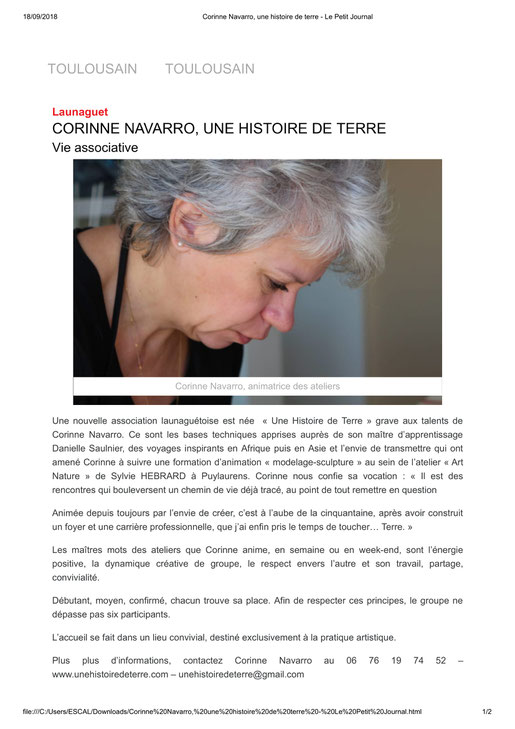 18/09/2018 Corinne Navarro, une histoire de terre - Le Petit Journal

TOULOUSAIN TOULOUSAIN

Launaguet
CORINNE NAVARRO, UNE HISTOIRE DE TERRE
Vie associative

Corinne Navarro, animatrice des ateliers

Une nouvelle association launaguétoise est née « Une Histoire de Terre » grave aux talents de Corinne Navarro. Ce sont les bases techniques apprises auprès de son maître d'apprentissage Danielle Saulnier, des voyages inspirants en Afrique puis en Asie et l'envie de transmettre qui ont amené Corinne à suivre une formation d'animation « modelage-sculpture » au sein de l'atelier « Art Nature » de Sylvie HEBRARD à Puylaurens. Corinne nous confie sa vocation : « Il est des rencontres qui bouleversent un chemin de vie déjà tracé, au point de tout remettre en question

Animée depuis toujours par l'envie de créer, c'est à l'aube de la cinquantaine, après avoir construit un foyer et une carrière professionnelle, que j'ai enfin pris le temps de toucher… Terre. »

Les maîtres mots des ateliers que Corinne anime, en semaine ou en week-end, sont l'énergie positive, la dynamique créative de groupe, le respect envers l'autre et son travail, partage, convivialité.

Débutant, moyen, confirmé, chacun trouve sa place. Afin de respecter ces principes, le groupe ne dépasse pas six participants.

L'accueil se fait dans un lieu convivial, destiné exclusivement à la pratique artistique.

Plus plus d'informations, contactez Corinne Navarro au 06 76 19 74 52 – www.unehistoiredeterre.com – unehistoiredeterre@gmail.com

file:///C:/Users/ESCAL/Downloads/Corinne%20Navarro,%20une%20histoire%20de%20terre%20-%20Le%20Petit%20Journal.html 1/2